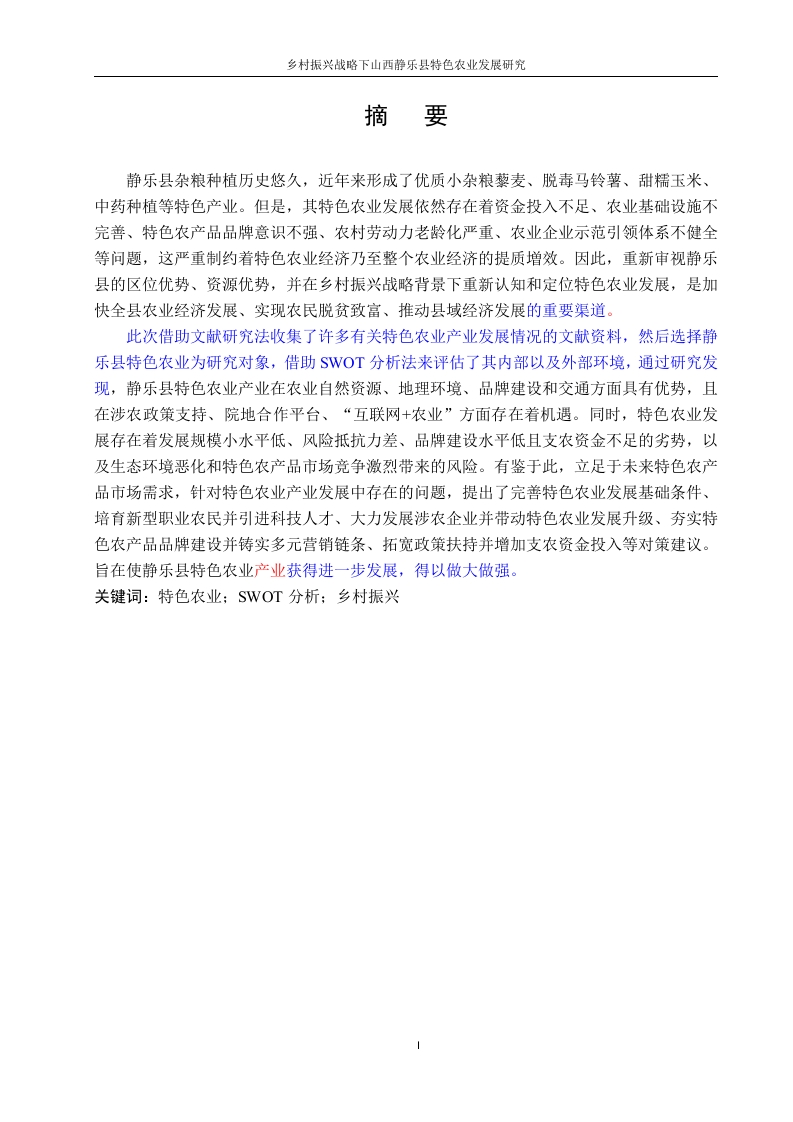 乡村振兴战略下山西静乐县特色农业发展研究

摘 要

静乐县杂粮种植历史悠久，近年来形成了优质小杂粮藜麦、脱毒马铃薯、甜糯玉米、中药种植等特色产业。但是，其特色农业发展依然存在着资金投入不足、农业基础设施不完善、特色农产品品牌意识不强、农村劳动力老龄化严重、农业企业示范引领体系不健全等问题，这严重制约着特色农业经济乃至整个农业经济的提质增效。因此，重新审视静乐县的区位优势、资源优势，并在乡村振兴战略背景下重新认知和定位特色农业发展，是加快全县农业经济发展、实现农民脱贫致富、推动县域经济发展的重要渠道。

此次借助文献研究法收集了许多有关特色农业产业发展情况的文献资料，然后选择静乐县特色农业为研究对象，借助 SWOT 分析法来评估了其内部以及外部环境，通过研究发现，静乐县特色农业产业在农业自然资源、地理环境、品牌建设和交通方面具有优势，且在涉农政策支持、院地合作平台、“互联网+农业”方面存在着机遇。同时，特色农业发展存在着发展规模小水平低、风险抵抗力差、品牌建设水平低且支农资金不足的劣势，以及生态环境恶化和特色农产品市场竞争激烈带来的风险。有鉴于此，立足于未来特色农产品市场需求，针对特色农业产业发展中存在的问题，提出了完善特色农业发展基础条件、培育新型职业农民并引进科技人才、大力发展涉农企业并带动特色农业发展升级、夯实特色农产品品牌建设并铸实多元营销链条、拓宽政策扶持并增加支农资金投入等对策建议。旨在使静乐县特色农业产业获得进一步发展，得以做大做强。

关键词：特色农业；SWOT 分析；乡村振兴

I